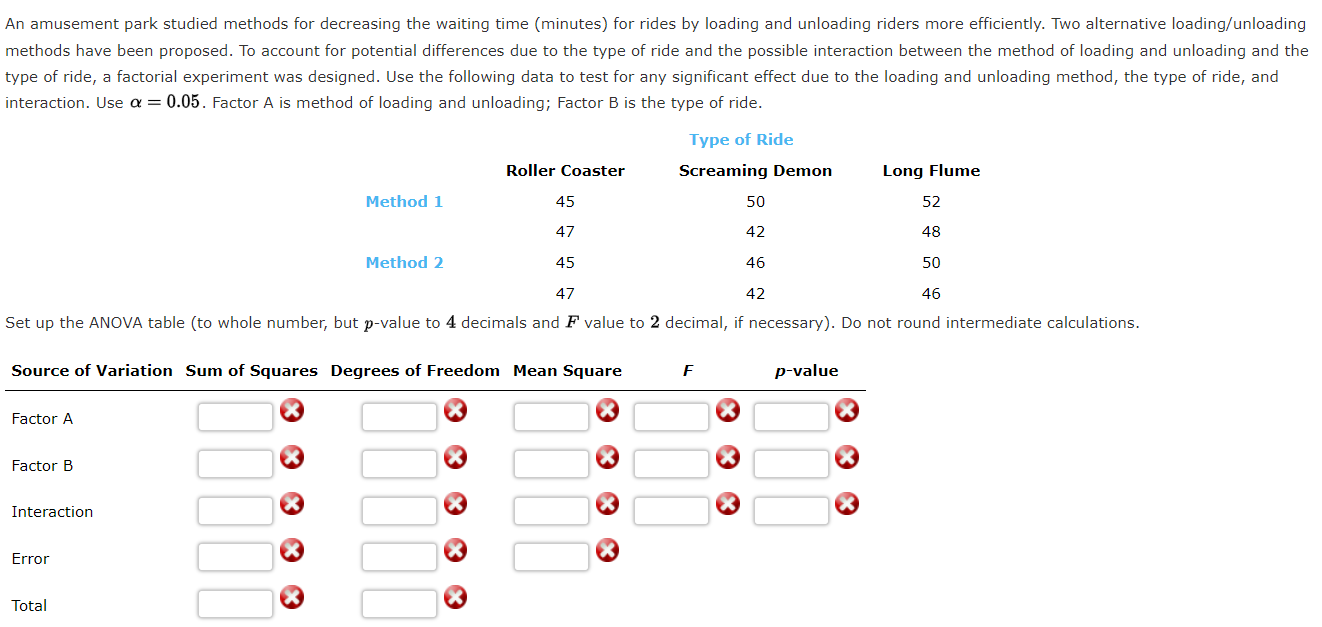 An amusement park studied methods for decreasing the waiting time (minutes) for rides by loading and unloading riders more efficiently. Two alternative loading/unloading methods have been proposed. To account for potential differences due to the type of ride and the possible interaction between the method of loading and unloading and the type of ride, a factorial experiment was designed. Use the following data to test for any significant effect due to the loading and unloading method, the type of ride, and interaction. Use $\alpha = 0.05$. Factor A is method of loading and unloading; Factor B is the type of ride.

Type of Ride

| | Roller Coaster | Screaming Demon | Long Flume |
|---|---|---|---|
| Method 1 | 45 | 50 | 52 |
| | 47 | 42 | 48 |
| Method 2 | 45 | 46 | 50 |
| | 47 | 42 | 46 |

Set up the ANOVA table (to whole number, but $p$-value to $4$ decimals and $F$ value to $2$ decimal, if necessary). Do not round intermediate calculations.

| Source of Variation | Sum of Squares | Degrees of Freedom | Mean Square | $F$ | $p$-value |
|---|---|---|---|---|---|
| Factor A | | | | | |
| Factor B | | | | | |
| Interaction | | | | | |
| Error | | | | | |
| Total | | | | | |